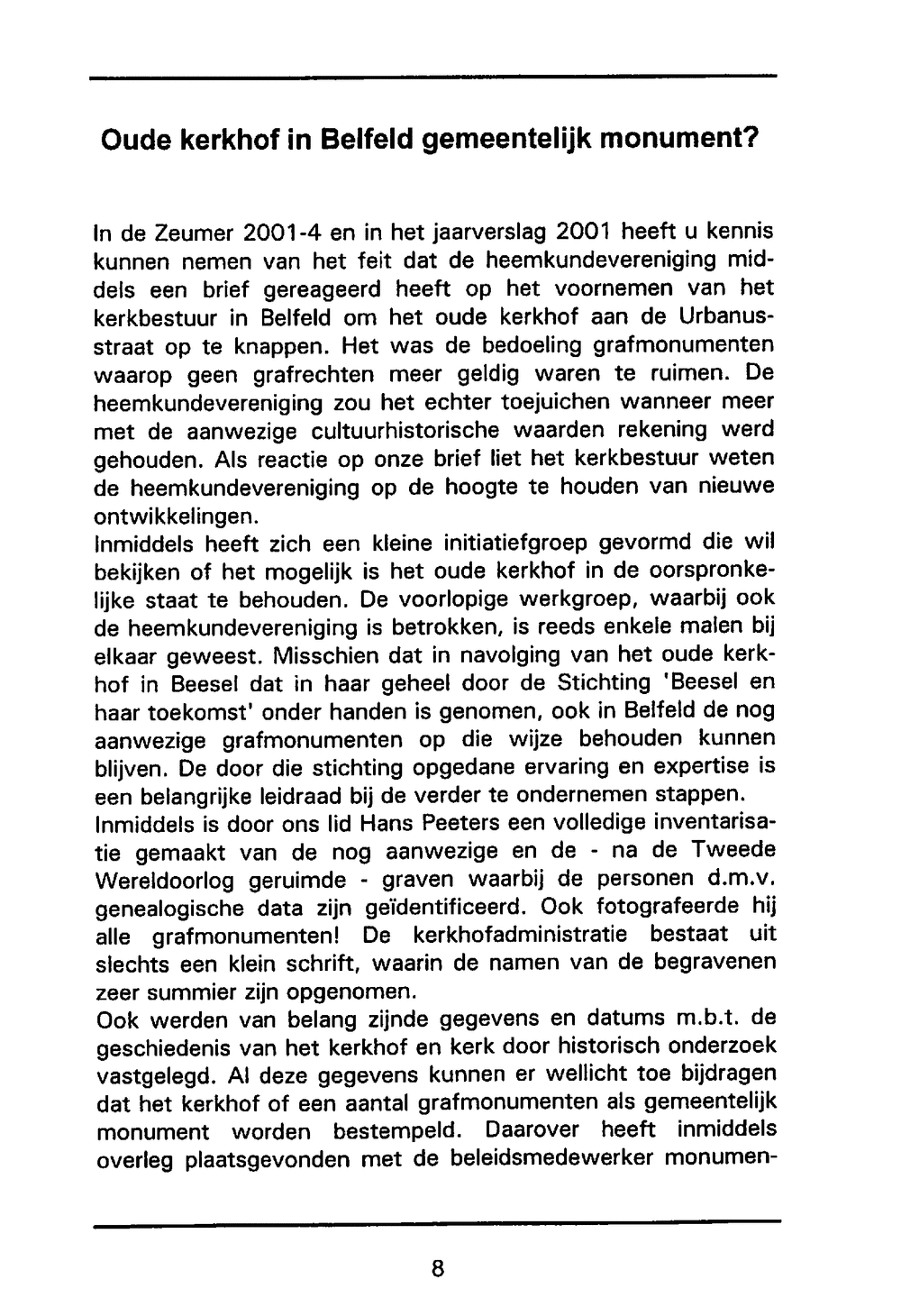 Oude kerkhof in Belfeld gemeentelijk monument?

In de Zeumer 2001-4 en in het jaarverslag 2001 heeft u kennis kunnen nemen van het feit dat de heemkundevereniging middels een brief gereageerd heeft op het voornemen van het kerkbestuur in Belfeld om het oude kerkhof aan de Urbanusstraat op te knappen. Het was de bedoeling grafmonumenten waarop geen grafrechten meer geldig waren te ruimen. De heemkundevereniging zou het echter toejuichen wanneer meer met de aanwezige cultuurhistorische waarden rekening werd gehouden. Als reactie op onze brief liet het kerkbestuur weten de heemkundevereniging op de hoogte te houden van nieuwe ontwikkelingen.
Inmiddels heeft zich een kleine initiatiefgroep gevormd die wil bekijken of het mogelijk is het oude kerkhof in de oorspronkelijke staat te behouden. De voorlopige werkgroep, waarbij ook de heemkundevereniging is betrokken, is reeds enkele malen bij elkaar geweest. Misschien dat in navolging van het oude kerkhof in Beesel dat in haar geheel door de Stichting 'Beesel en haar toekomst' onder handen is genomen, ook in Belfeld de nog aanwezige grafmonumenten op die wijze behouden kunnen blijven. De door die stichting opgedane ervaring en expertise is een belangrijke leidraad bij de verder te ondernemen stappen.
Inmiddels is door ons lid Hans Peeters een volledige inventarisatie gemaakt van de nog aanwezige en de - na de Tweede Wereldoorlog geruimde - graven waarbij de personen d.m.v. genealogische data zijn geïdentificeerd. Ook fotografeerde hij alle grafmonumenten! De kerkhofadministratie bestaat uit slechts een klein schrift, waarin de namen van de begravenen zeer summier zijn opgenomen.
Ook werden van belang zijnde gegevens en datums m.b.t. de geschiedenis van het kerkhof en kerk door historisch onderzoek vastgelegd. Al deze gegevens kunnen er wellicht toe bijdragen dat het kerkhof of een aantal grafmonumenten als gemeentelijk monument worden bestempeld. Daarover heeft inmiddels overleg plaatsgevonden met de beleidsmedewerker monumen-

8